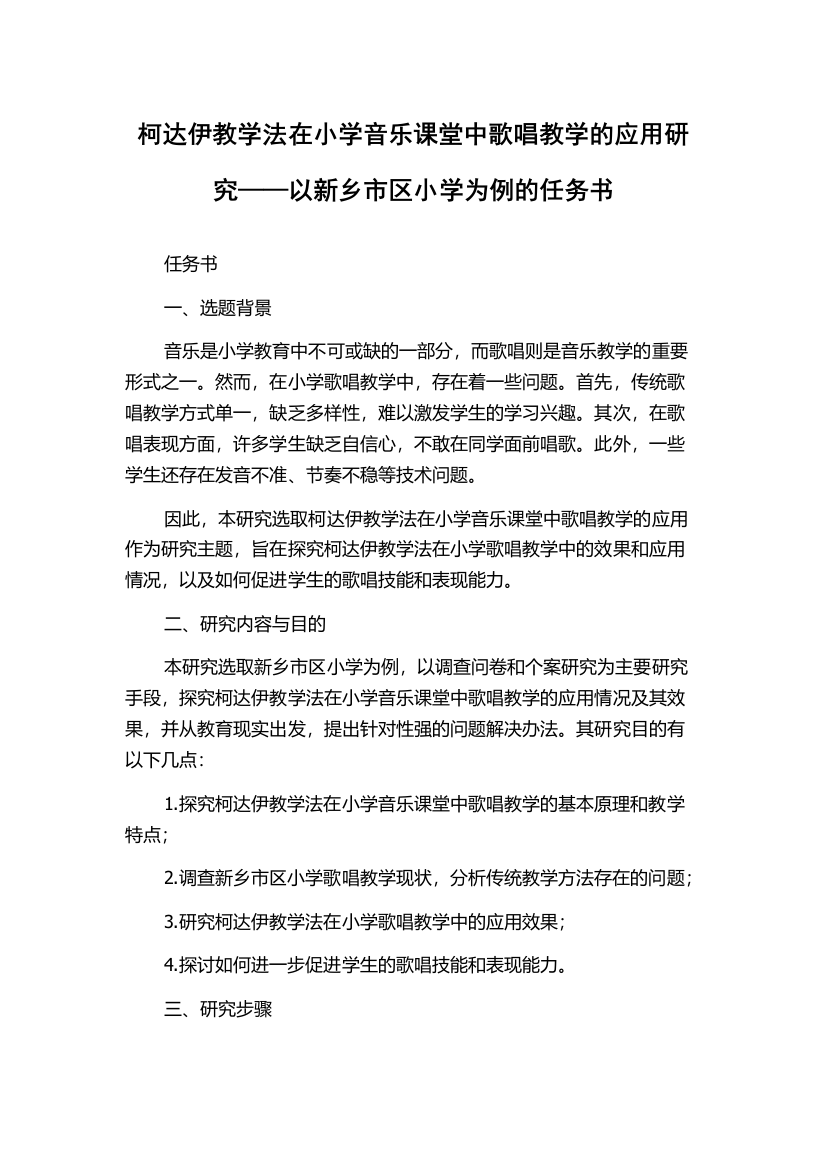 柯达伊教学法在小学音乐课堂中歌唱教学的应用研究——以新乡市区小学为例的任务书

任务书

一、选题背景

音乐是小学教育中不可或缺的一部分，而歌唱则是音乐教学的重要形式之一。然而，在小学歌唱教学中，存在着一些问题。首先，传统歌唱教学方式单一，缺乏多样性，难以激发学生的学习兴趣。其次，在歌唱表现方面，许多学生缺乏自信心，不敢在同学面前唱歌。此外，一些学生还存在发音不准、节奏不稳等技术问题。

因此，本研究选取柯达伊教学法在小学音乐课堂中歌唱教学的应用作为研究主题，旨在探究柯达伊教学法在小学歌唱教学中的效果和应用情况，以及如何促进学生的歌唱技能和表现能力。

二、研究内容与目的

本研究选取新乡市区小学为例，以调查问卷和个案研究为主要研究手段，探究柯达伊教学法在小学音乐课堂中歌唱教学的应用情况及其效果，并从教育现实出发，提出针对性强的问题解决办法。其研究目的有以下几点：

1.探究柯达伊教学法在小学音乐课堂中歌唱教学的基本原理和教学特点；

2.调查新乡市区小学歌唱教学现状，分析传统教学方法存在的问题；

3.研究柯达伊教学法在小学歌唱教学中的应用效果；

4.探讨如何进一步促进学生的歌唱技能和表现能力。

三、研究步骤